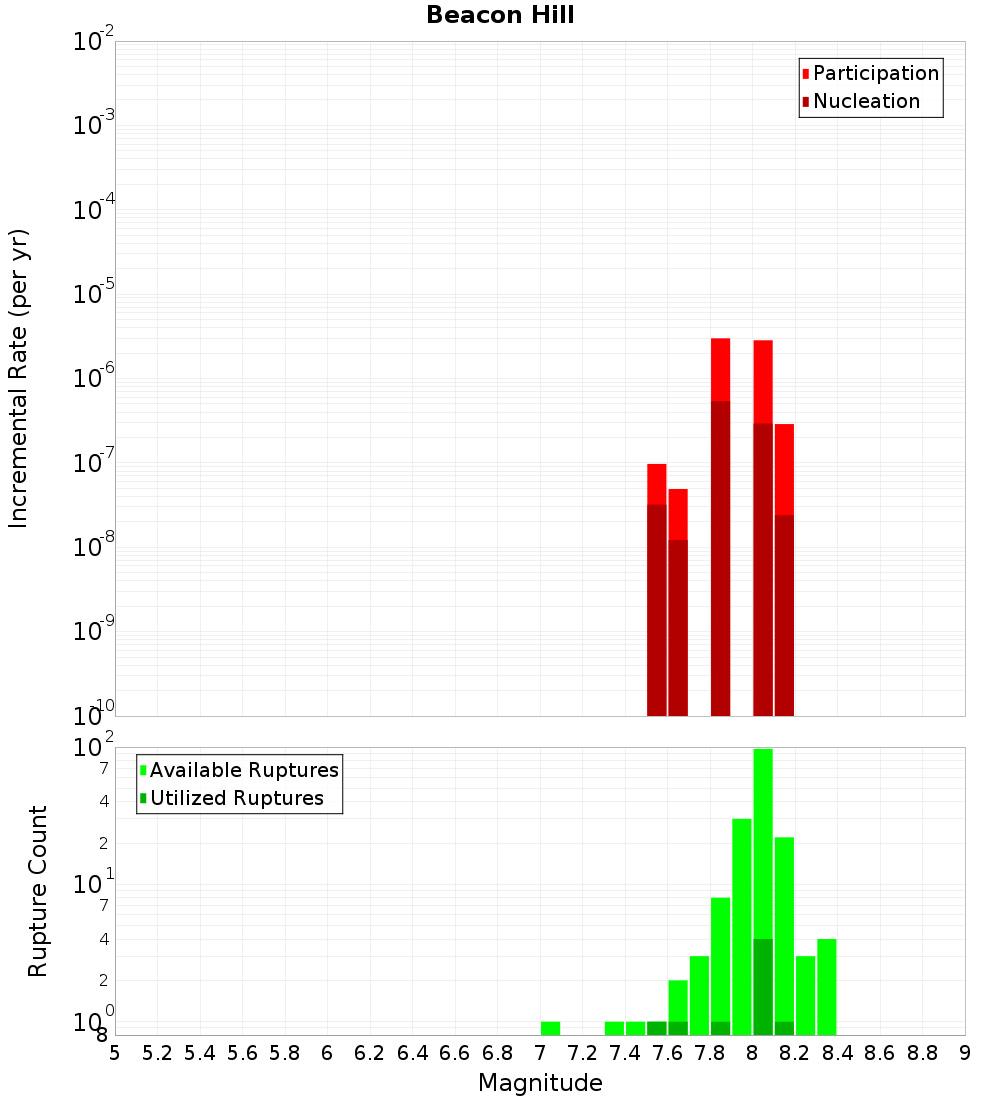 Beacon Hill

Participation
Nucleation

Incremental Rate (per yr)

$10^{-2}$
$10^{-3}$
$10^{-4}$
$10^{-5}$
$10^{-6}$
$10^{-7}$
$10^{-8}$
$10^{-9}$
$10^{-10}$

Available Ruptures
Utilized Ruptures

Rupture Count

$10^{2}$
7
4
2
$10^{1}$
7
4
2
$10^{0}$
8

5 5.2 5.4 5.6 5.8 6 6.2 6.4 6.6 6.8 7 7.2 7.4 7.6 7.8 8 8.2 8.4 8.6 8.8 9

Magnitude